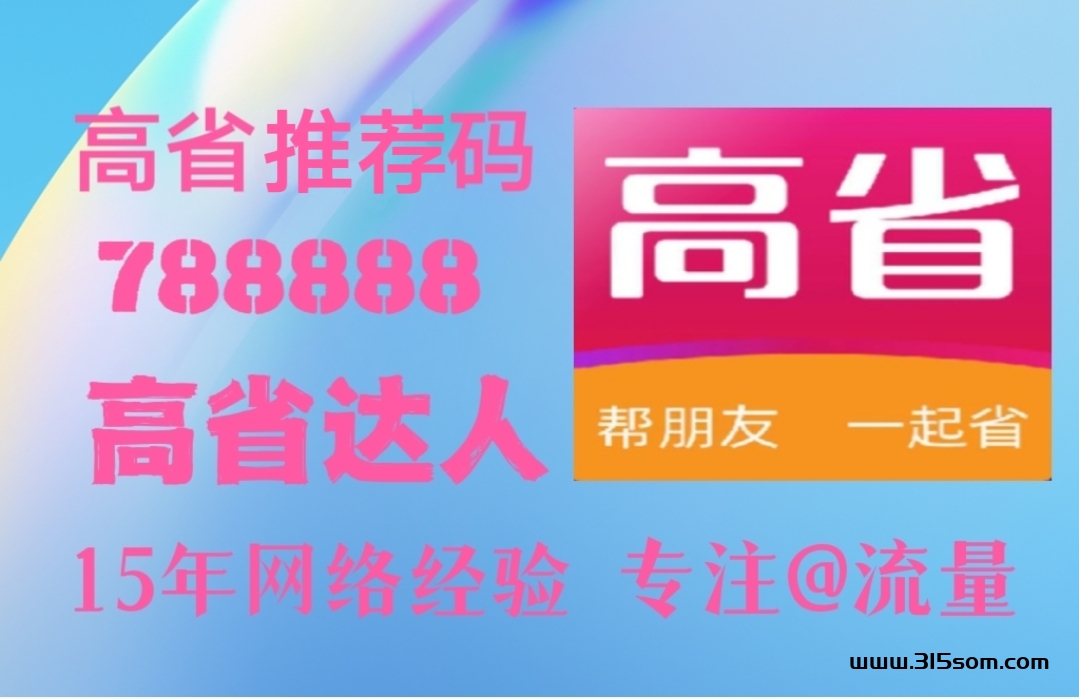 高省推荐码
788888
高省达人

高省
帮朋友 一起省

15年网络经验 专注@流量

www.315som.com